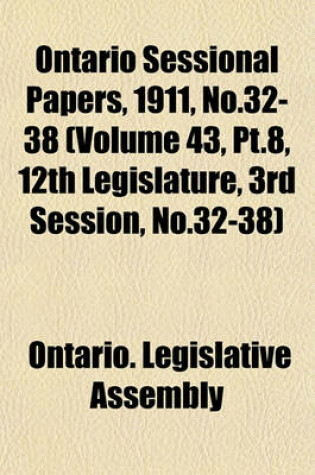 Ontario Sessional Papers, 1911, No.32-38 (Volume 43, Pt.8, 12th Legislature, 3rd Session, No.32-38)

Ontario. Legislative Assembly